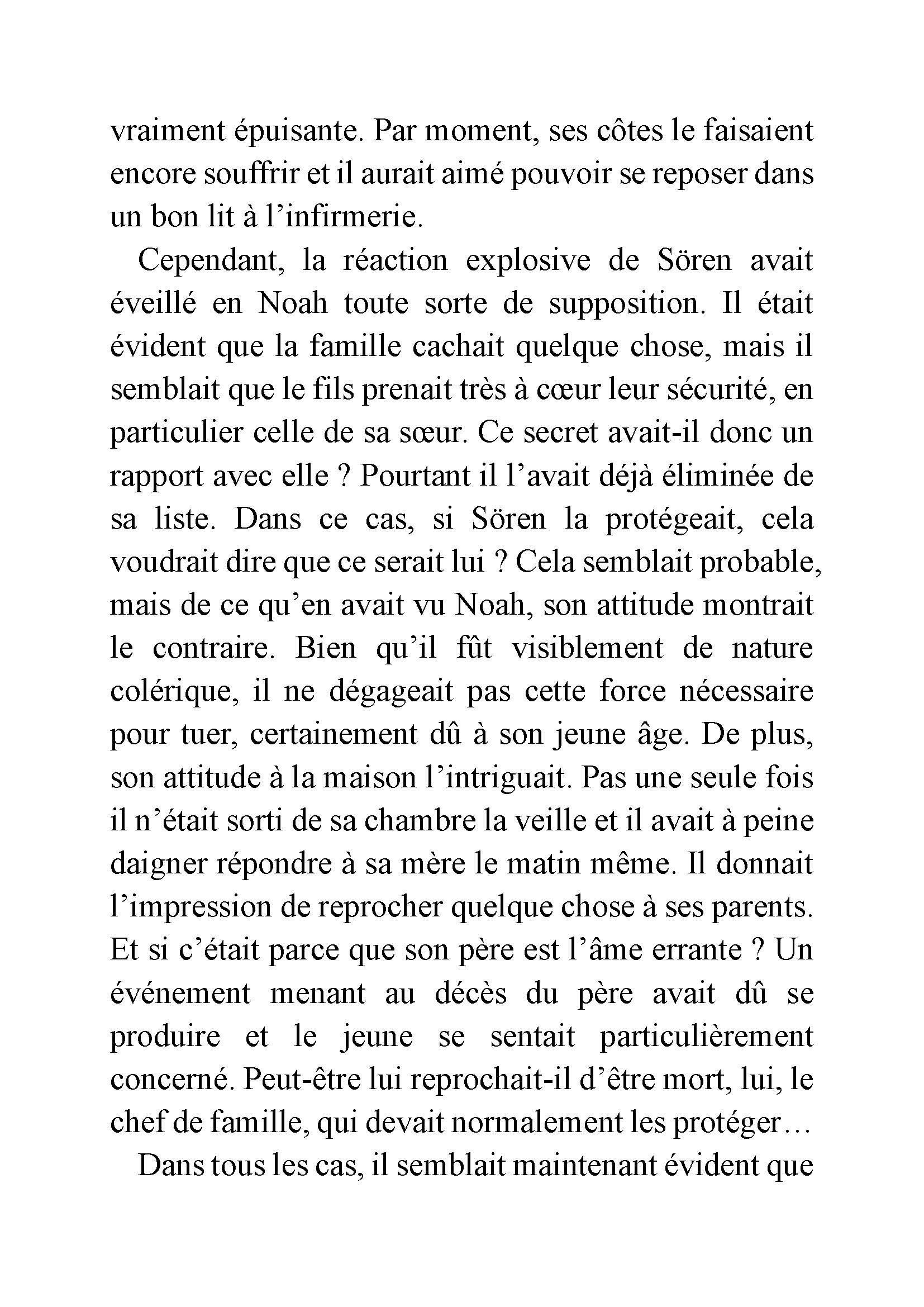 vraiment épuisante. Par moment, ses côtes le faisaient encore souffrir et il aurait aimé pouvoir se reposer dans un bon lit à l’infirmerie.

Cependant, la réaction explosive de Sören avait éveillé en Noah toute sorte de supposition. Il était évident que la famille cachait quelque chose, mais il semblait que le fils prenait très à cœur leur sécurité, en particulier celle de sa sœur. Ce secret avait-il donc un rapport avec elle ? Pourtant il l’avait déjà éliminée de sa liste. Dans ce cas, si Sören la protégeait, cela voudrait dire que ce serait lui ? Cela semblait probable, mais de ce qu’en avait vu Noah, son attitude montrait le contraire. Bien qu’il fût visiblement de nature colérique, il ne dégageait pas cette force nécessaire pour tuer, certainement dû à son jeune âge. De plus, son attitude à la maison l’intriguait. Pas une seule fois il n’était sorti de sa chambre la veille et il avait à peine daigner répondre à sa mère le matin même. Il donnait l’impression de reprocher quelque chose à ses parents. Et si c’était parce que son père est l’âme errante ? Un événement menant au décès du père avait dû se produire et le jeune se sentait particulièrement concerné. Peut-être lui reprochait-il d’être mort, lui, le chef de famille, qui devait normalement les protéger…

Dans tous les cas, il semblait maintenant évident que